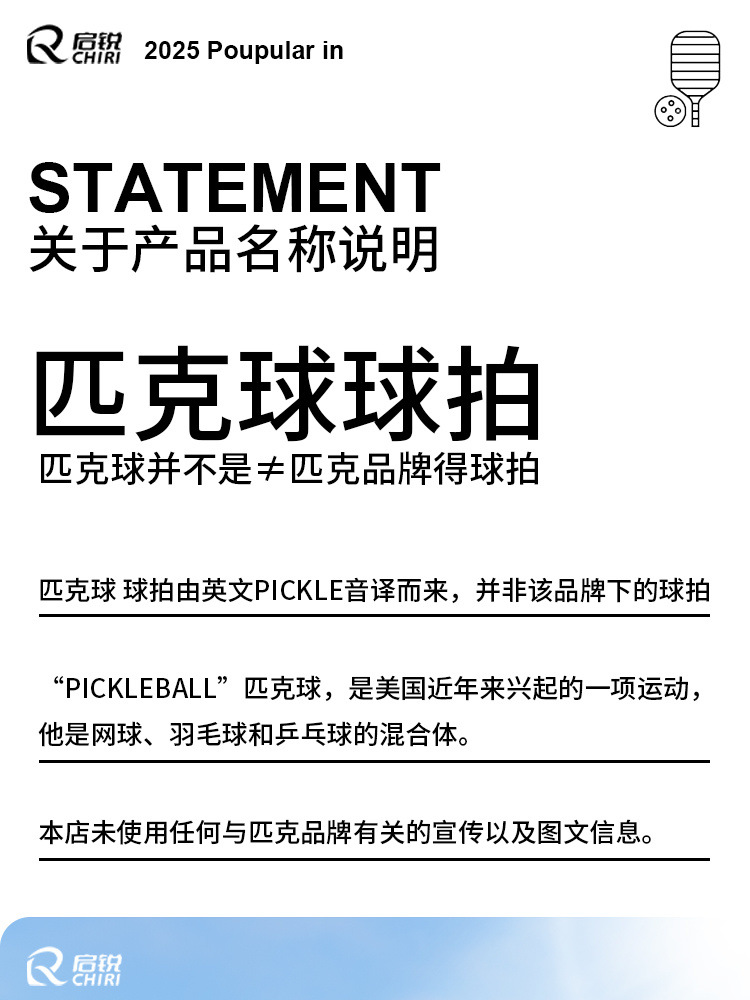 启锐 CHIRI 2025 Poupular in

STATEMENT
关于产品名称说明

匹克球球拍
匹克球并不是≠匹克品牌得球拍

匹克球 球拍由英文PICKLE音译而来，并非该品牌下的球拍

“PICKLEBALL”匹克球，是美国近年来兴起的一项运动，他是网球、羽毛球和乒乓球的混合体。

本店未使用任何与匹克品牌有关的宣传以及图文信息。

启锐 CHIRI